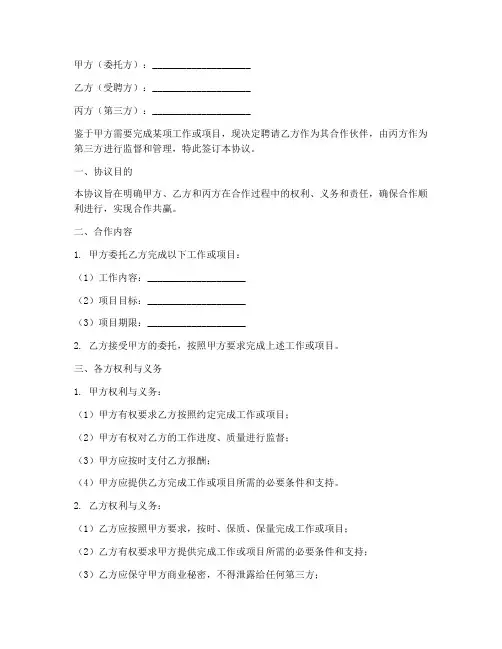 甲方（委托方）：____________________

乙方（受聘方）：____________________

丙方（第三方）：____________________

鉴于甲方需要完成某项工作或项目，现决定聘请乙方作为其合作伙伴，由丙方作为第三方进行监督和管理，特此签订本协议。

一、协议目的

本协议旨在明确甲方、乙方和丙方在合作过程中的权利、义务和责任，确保合作顺利进行，实现合作共赢。

二、合作内容

1. 甲方委托乙方完成以下工作或项目：

（1）工作内容：____________________

（2）项目目标：____________________

（3）项目期限：____________________

2. 乙方接受甲方的委托，按照甲方要求完成上述工作或项目。

三、各方权利与义务

1. 甲方权利与义务：

（1）甲方有权要求乙方按照约定完成工作或项目；

（2）甲方有权对乙方的工作进度、质量进行监督；

（3）甲方应按时支付乙方报酬；

（4）甲方应提供乙方完成工作或项目所需的必要条件和支持。

2. 乙方权利与义务：

（1）乙方应按照甲方要求，按时、保质、保量完成工作或项目；

（2）乙方有权要求甲方提供完成工作或项目所需的必要条件和支持；

（3）乙方应保守甲方商业秘密，不得泄露给任何第三方；